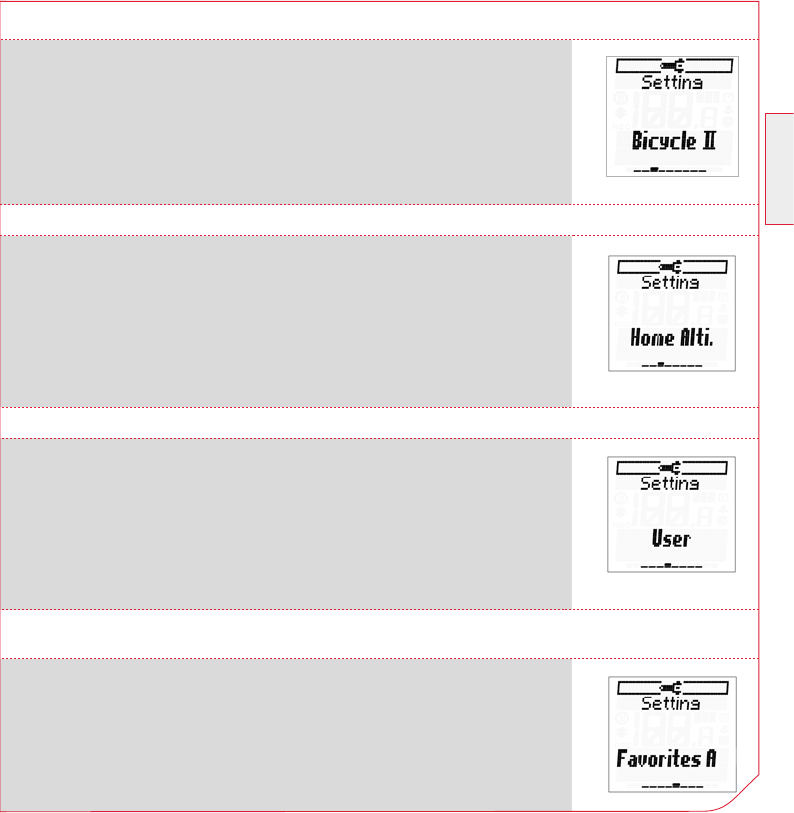 Setting
Bicycle II

Setting
Home Alti.

Setting
User

Setting
Favorites A